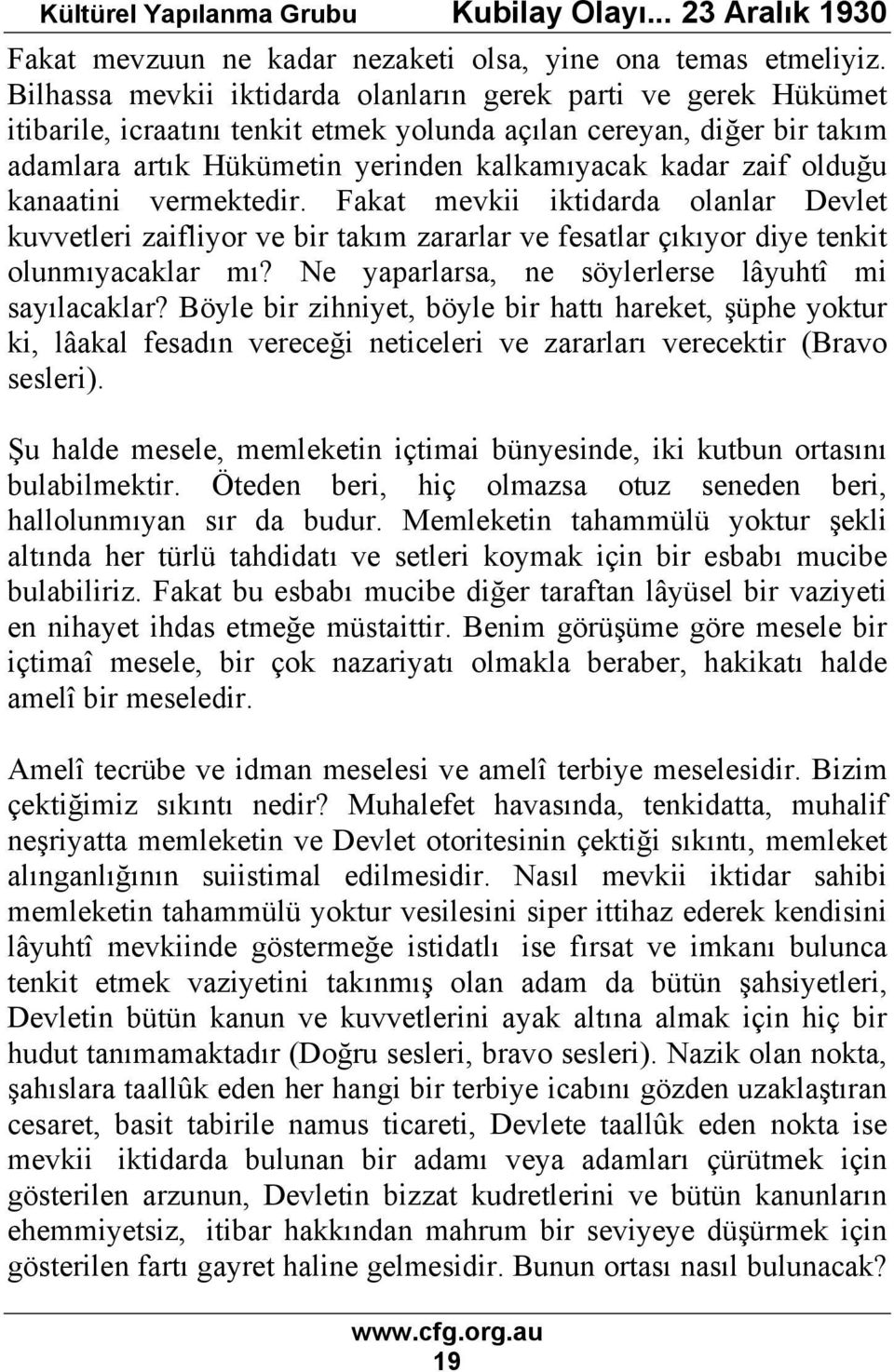 Kültürel Yapılanma Grubu Kubilay Olayı... 23 Aralık 1930

Fakat mevzuun ne kadar nezaketi olsa, yine ona temas etmeliyiz. Bilhassa mevkii iktidarda olanların gerek parti ve gerek Hükümet itibarile, icraatını tenkit etmek yolunda açılan cereyan, diğer bir takım adamlara artık Hükümetin yerinden kalkamıyacak kadar zaif olduğu kanaatini vermektedir. Fakat mevkii iktidarda olanlar Devlet kuvvetleri zaifliyor ve bir takım zararlar ve fesatlar çıkıyor diye tenkit olunmıyacaklar mı? Ne yaparlarsa, ne söylerlerse lâyuhtî mi sayılacaklar? Böyle bir zihniyet, böyle bir hattı hareket, şüphe yoktur ki, lâakal fesadın vereceği neticeleri ve zararları verecektir (Bravo sesleri).

Şu halde mesele, memleketin içtimai bünyesinde, iki kutbun ortasını bulabilmektir. Öteden beri, hiç olmazsa otuz seneden beri, hallolunmıyan sır da budur. Memleketin tahammülü yoktur şekli altında her türlü tahdidatı ve setleri koymak için bir esbabı mucibe bulabiliriz. Fakat bu esbabı mucibe diğer taraftan lâyüsel bir vaziyeti en nihayet ihdas etmeğe müstaittir. Benim görüşüme göre mesele bir içtimaî mesele, bir çok nazariyatı olmakla beraber, hakikatı halde amelî bir meseledir.

Amelî tecrübe ve idman meselesi ve amelî terbiye meselesidir. Bizim çektiğimiz sıkıntı nedir? Muhalefet havasında, tenkidatta, muhalif neşriyatta memleketin ve Devlet otoritesinin çektiği sıkıntı, memleket alınganlığının suiistimal edilmesidir. Nasıl mevkii iktidar sahibi memleketin tahammülü yoktur vesilesini siper ittihaz ederek kendisini lâyuhtî mevkiinde göstermeğe istidatlı ise fırsat ve imkanı bulunca tenkit etmek vaziyetini takınmış olan adam da bütün şahsiyetleri, Devletin bütün kanun ve kuvvetlerini ayak altına almak için hiç bir hudut tanımamaktadır (Doğru sesleri, bravo sesleri). Nazik olan nokta, şahıslara taallûk eden her hangi bir terbiye icabını gözden uzaklaştıran cesaret, basit tabirile namus ticareti, Devlete taallûk eden nokta ise mevkii iktidarda bulunan bir adamı veya adamları çürütmek için gösterilen arzunun, Devletin bizzat kudretlerini ve bütün kanunların ehemmiyetsiz, itibar hakkından mahrum bir seviyeye düşürmek için gösterilen fartı gayret haline gelmesidir. Bunun ortası nasıl bulunacak?

www.cfg.org.au
19